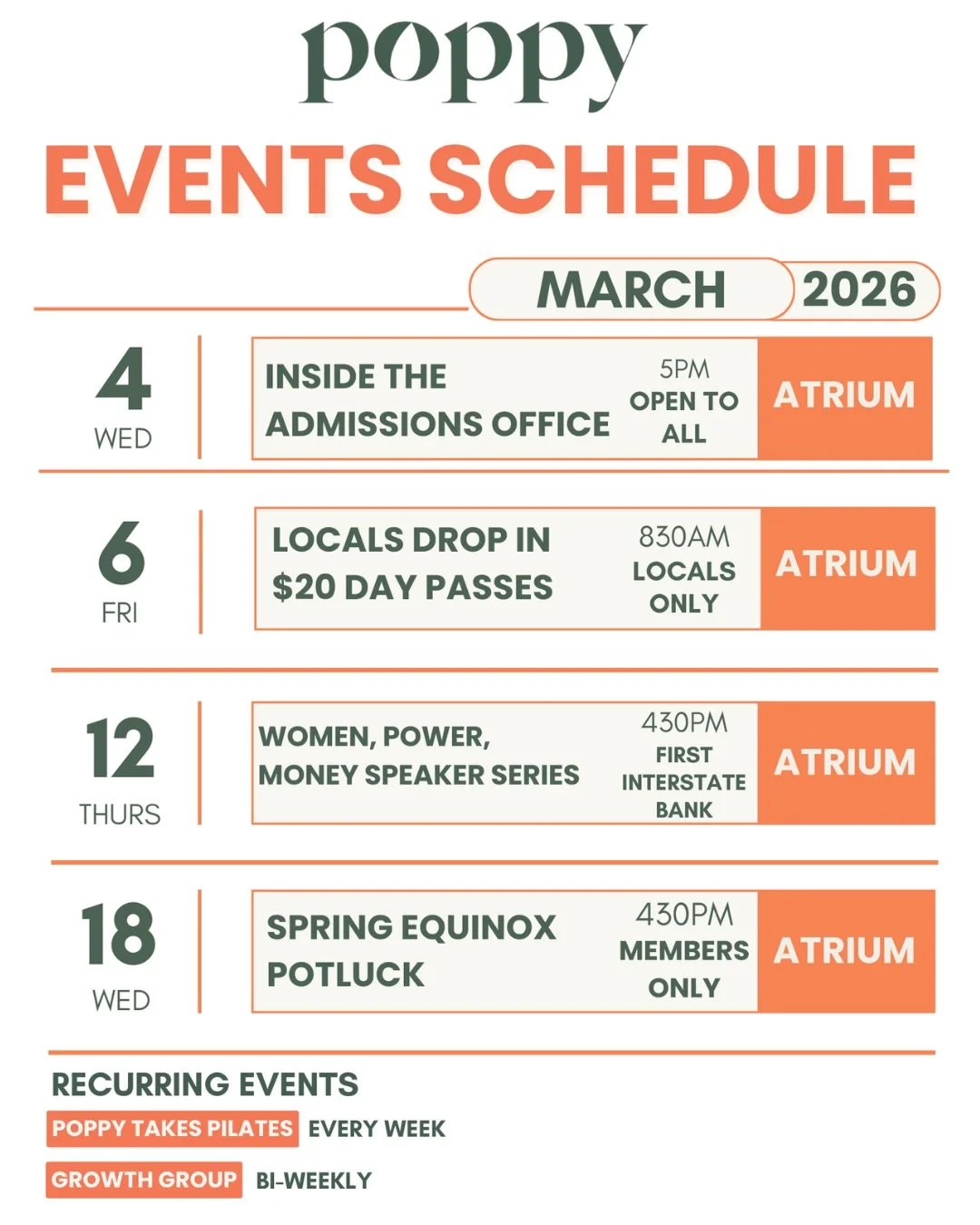 poppy

EVENTS SCHEDULE

MARCH 2026

4
WED

INSIDE THE ADMISSIONS OFFICE

5PM
OPEN TO ALL

ATRIUM

6
FRI

LOCALS DROP IN
$20 DAY PASSES

830AM
LOCALS ONLY

ATRIUM

12
THURS

WOMEN, POWER, MONEY SPEAKER SERIES

430PM
FIRST INTERSTATE BANK

ATRIUM

18
WED

SPRING EQUINOX POTLUCK

430PM
MEMBERS ONLY

ATRIUM

RECURRING EVENTS

POPPY TAKES PILATES EVERY WEEK

GROWTH GROUP BI-WEEKLY